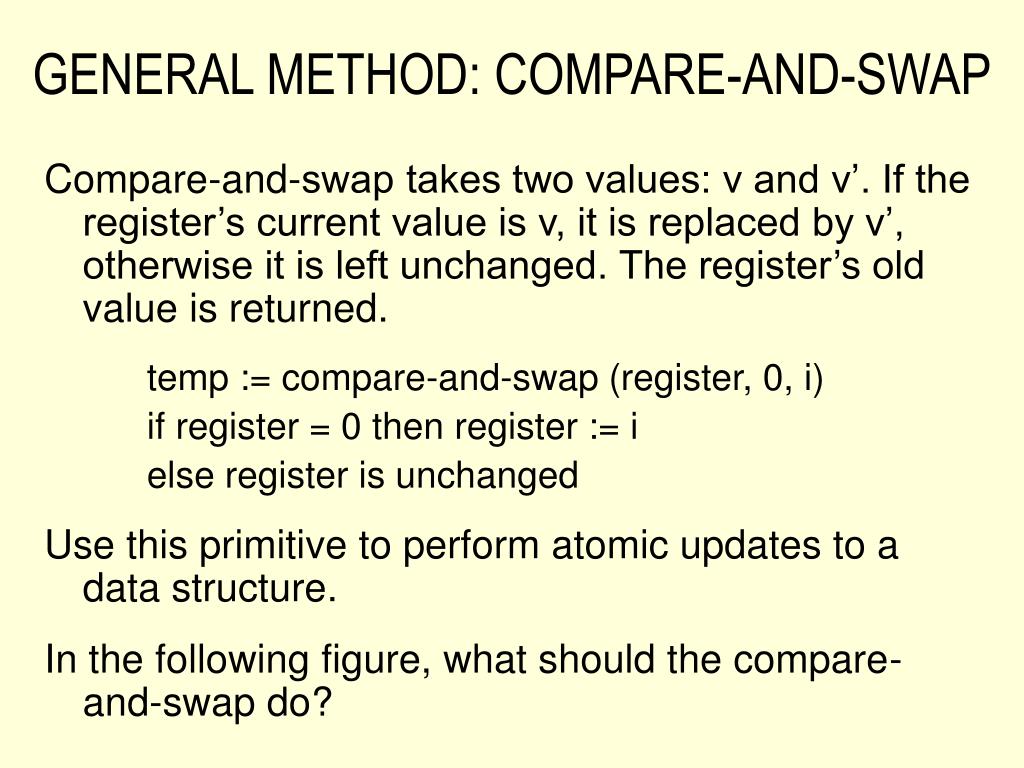 GENERAL METHOD: COMPARE-AND-SWAP

Compare-and-swap takes two values: v and v’. If the register’s current value is v, it is replaced by v’, otherwise it is left unchanged. The register’s old value is returned.

temp := compare-and-swap (register, 0, i)
if register = 0 then register := i
else register is unchanged

Use this primitive to perform atomic updates to a data structure.

In the following figure, what should the compare-and-swap do?